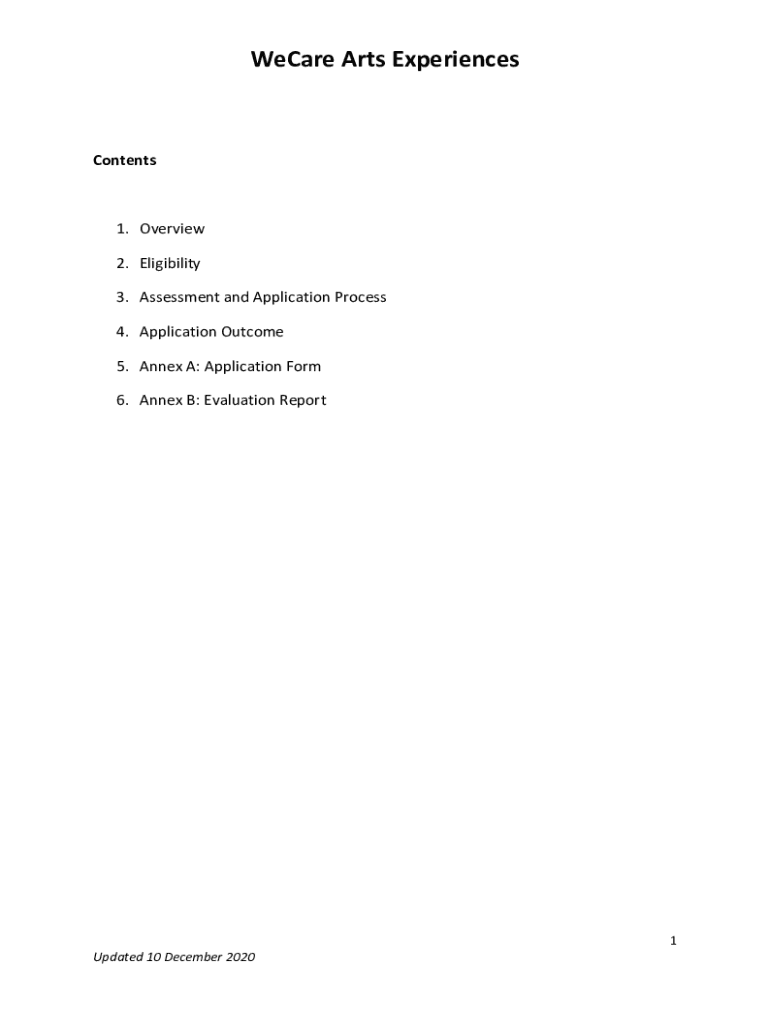 WeCare Arts Experiences

Contents

1. Overview
2. Eligibility
3. Assessment and Application Process
4. Application Outcome
5. Annex A: Application Form
6. Annex B: Evaluation Report

1

Updated 10 December 2020